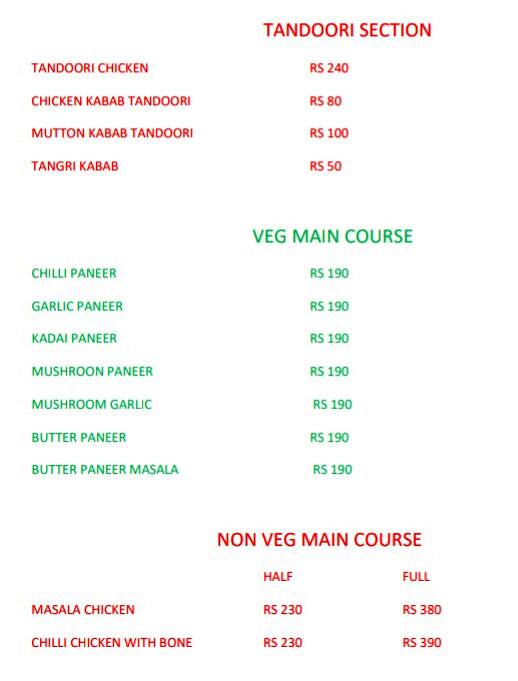 TANDOORI SECTION

TANDOORI CHICKEN RS 240

CHICKEN KABAB TANDOORI RS 80

MUTTON KABAB TANDOORI RS 100

TANGRI KABAB RS 50

VEG MAIN COURSE

CHILLI PANEER RS 190

GARLIC PANEER RS 190

KADAI PANEER RS 190

MUSHROON PANEER RS 190

MUSHROOM GARLIC RS 190

BUTTER PANEER RS 190

BUTTER PANEER MASALA RS 190

NON VEG MAIN COURSE

| | HALF | FULL |
|---|---|---|
| MASALA CHICKEN | RS 230 | RS 380 |
| CHILLI CHICKEN WITH BONE | RS 230 | RS 390 |